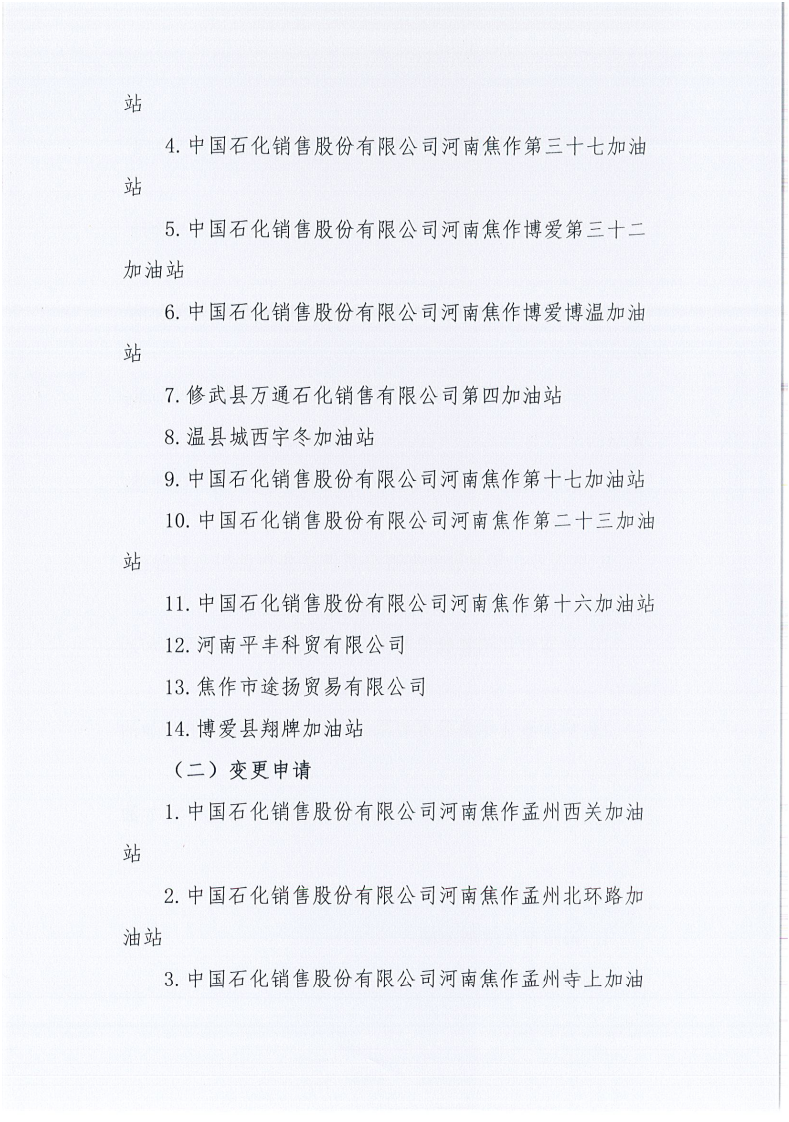 站

4. 中国石化销售股份有限公司河南焦作第三十七加油站

5. 中国石化销售股份有限公司河南焦作博爱第三十二加油站

6. 中国石化销售股份有限公司河南焦作博爱博温加油站

7. 修武县万通石化销售有限公司第四加油站

8. 温县城西宇冬加油站

9. 中国石化销售股份有限公司河南焦作第十七加油站

10. 中国石化销售股份有限公司河南焦作第二十三加油站

11. 中国石化销售股份有限公司河南焦作第十六加油站

12. 河南平丰科贸有限公司

13. 焦作市途扬贸易有限公司

14. 博爱县翔牌加油站

（二）变更申请

1. 中国石化销售股份有限公司河南焦作孟州西关加油站

2. 中国石化销售股份有限公司河南焦作孟州北环路加油站

3. 中国石化销售股份有限公司河南焦作孟州寺上加油